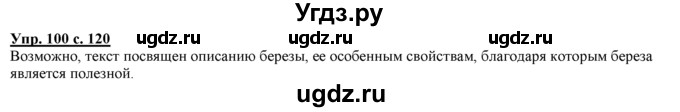 Угдз.ру

Упр. 100 с. 120 ugdz.ru ugdz.ru ugdz.ru

Возможно, текст посвящен описанию березы, ее особенным свойствам, благодаря которым береза является полезной.

ugdz.ru